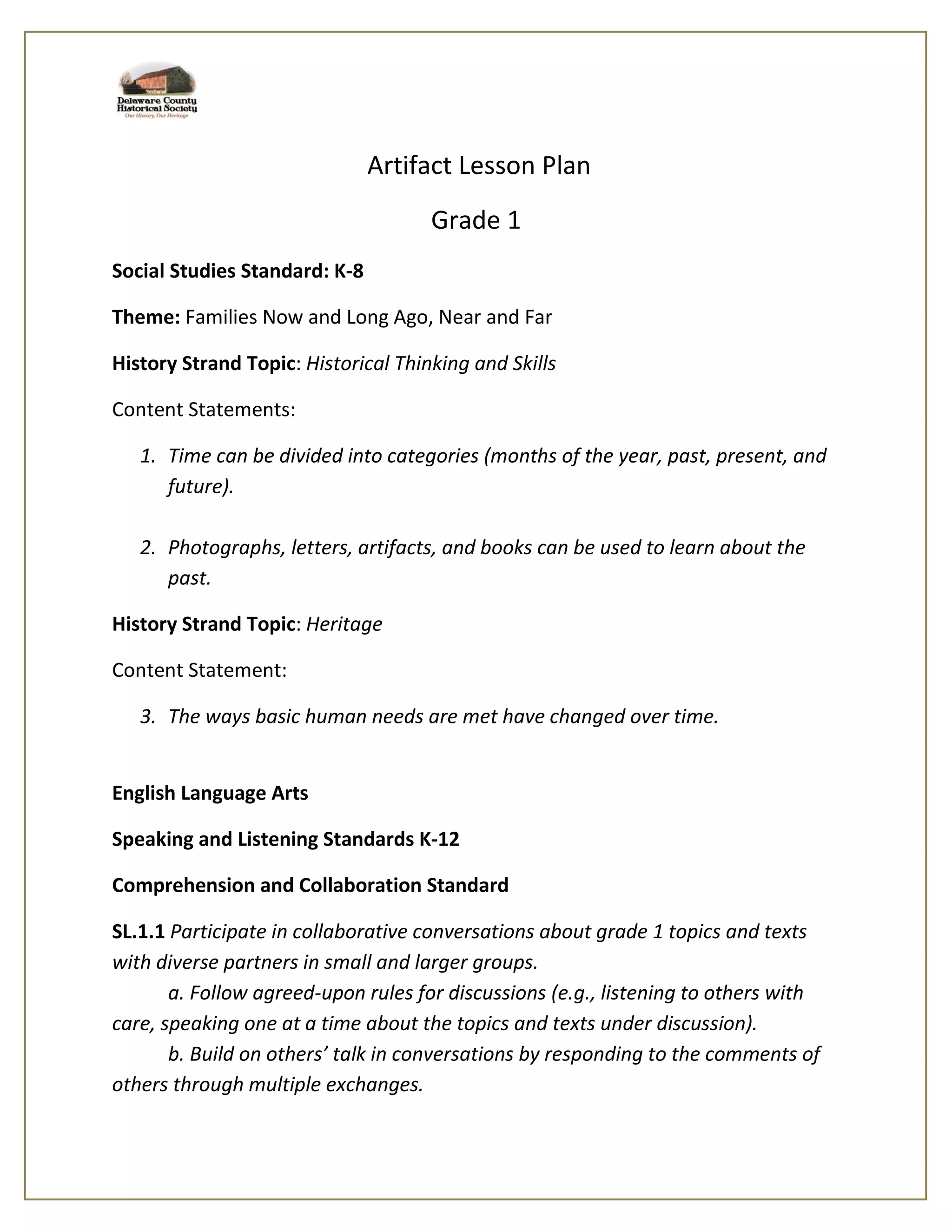 Delaware County Historical Society
Our History, Our Heritage

Artifact Lesson Plan

Grade 1

Social Studies Standard: K-8

Theme: Families Now and Long Ago, Near and Far

History Strand Topic: Historical Thinking and Skills

Content Statements:

1. Time can be divided into categories (months of the year, past, present, and future).

2. Photographs, letters, artifacts, and books can be used to learn about the past.

History Strand Topic: Heritage

Content Statement:

3. The ways basic human needs are met have changed over time.

English Language Arts

Speaking and Listening Standards K-12

Comprehension and Collaboration Standard

SL.1.1 Participate in collaborative conversations about grade 1 topics and texts with diverse partners in small and larger groups.
a. Follow agreed-upon rules for discussions (e.g., listening to others with care, speaking one at a time about the topics and texts under discussion).
b. Build on others' talk in conversations by responding to the comments of others through multiple exchanges.